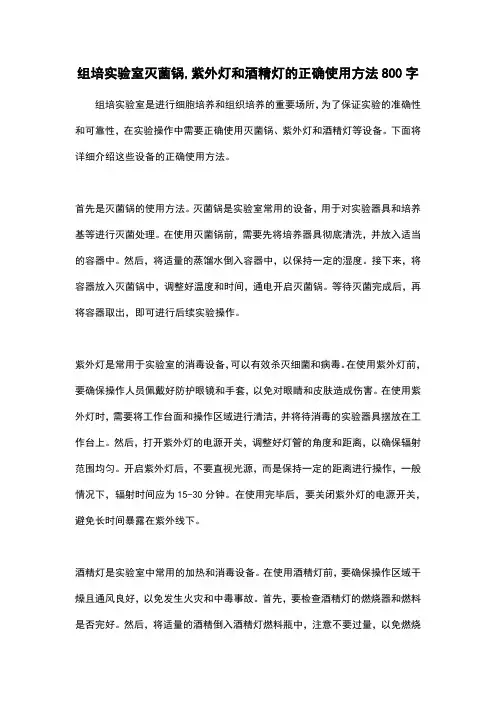 组培实验室灭菌锅,紫外灯和酒精灯的正确使用方法 800 字

组培实验室是进行细胞培养和组织培养的重要场所,为了保证实验的准确性和可靠性，在实验操作中需要正确使用灭菌锅、紫外灯和酒精灯等设备。下面将详细介绍这些设备的正确使用方法。

首先是灭菌锅的使用方法。灭菌锅是实验室常用的设备，用于对实验器具和培养基等进行灭菌处理。在使用灭菌锅前，需要先将培养器具彻底清洗，并放入适当的容器中。然后，将适量的蒸馏水倒入容器中，以保持一定的湿度。接下来，将容器放入灭菌锅中，调整好温度和时间，通电开启灭菌锅。等待灭菌完成后，再将容器取出，即可进行后续实验操作。

紫外灯是常用于实验室的消毒设备,可以有效杀灭细菌和病毒。在使用紫外灯前，要确保操作人员佩戴好防护眼镜和手套，以免对眼睛和皮肤造成伤害。在使用紫外灯时，需要将工作台面和操作区域进行清洁，并将待消毒的实验器具摆放在工作台上。然后，打开紫外灯的电源开关，调整好灯管的角度和距离，以确保辐射范围均匀。开启紫外灯后，不要直视光源，而是保持一定的距离进行操作，一般情况下，辐射时间应为 15-30 分钟。在使用完毕后，要关闭紫外灯的电源开关，避免长时间暴露在紫外线下。

酒精灯是实验室中常用的加热和消毒设备。在使用酒精灯前，要确保操作区域干燥且通风良好，以免发生火灾和中毒事故。首先，要检查酒精灯的燃烧器和燃料是否完好。然后，将适量的酒精倒入酒精灯燃料瓶中，注意不要过量，以免燃烧